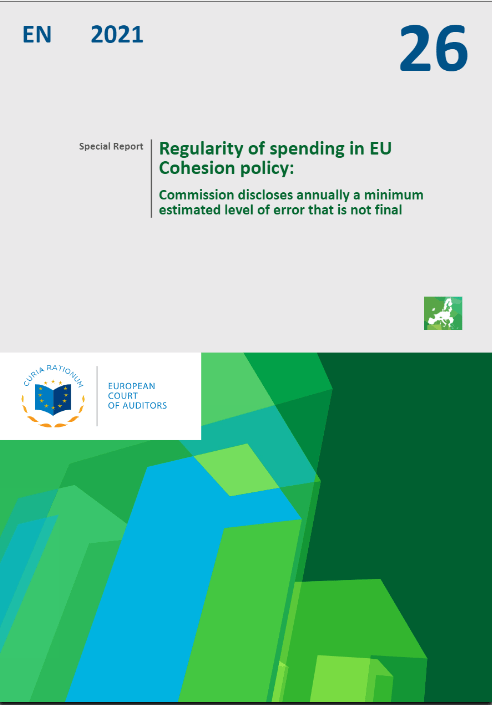 EN 2021

26

Special Report

Regularity of spending in EU Cohesion policy:

Commission discloses annually a minimum estimated level of error that is not final

CURIA RATIONUM

EUROPEAN COURT OF AUDITORS